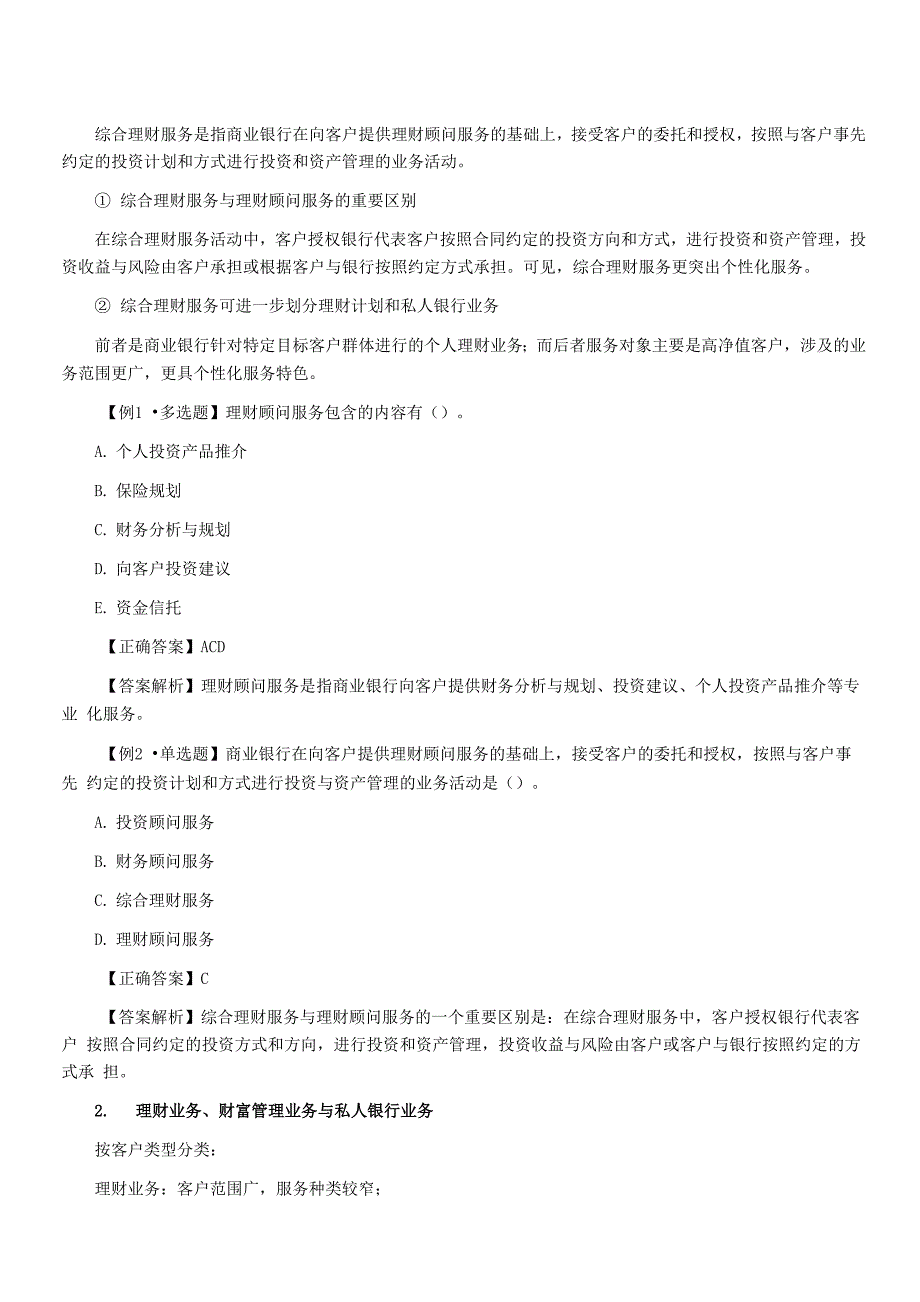 综合理财服务是指商业银行在向客户提供理财顾问服务的基础上，接受客户的委托和授权，按照与客户事先约定的投资计划和方式进行投资和资产管理的业务活动。

① 综合理财服务与理财顾问服务的重要区别

在综合理财服务活动中，客户授权银行代表客户按照合同约定的投资方向和方式，进行投资和资产管理，投资收益与风险由客户承担或根据客户与银行按照约定方式承担。可见，综合理财服务更突出个性化服务。

② 综合理财服务可进一步划分理财计划和私人银行业务

前者是商业银行针对特定目标客户群体进行的个人理财业务；而后者服务对象主要是高净值客户，涉及的业务范围更广，更具个性化服务特色。

【例1 •多选题】理财顾问服务包含的内容有（）。

A. 个人投资产品推介

B. 保险规划

C. 财务分析与规划

D. 向客户投资建议

E. 资金信托

【正确答案】ACD

【答案解析】理财顾问服务是指商业银行向客户提供财务分析与规划、投资建议、个人投资产品推介等专业 化服务。

【例2 •单选题】商业银行在向客户提供理财顾问服务的基础上，接受客户的委托和授权，按照与客户事先 约定的投资计划和方式进行投资与资产管理的业务活动是（）。

A. 投资顾问服务

B. 财务顾问服务

C. 综合理财服务

D. 理财顾问服务

【正确答案】C

【答案解析】综合理财服务与理财顾问服务的一个重要区别是：在综合理财服务中，客户授权银行代表客户 按照合同约定的投资方式和方向，进行投资和资产管理，投资收益与风险由客户或客户与银行按照约定的方式承 担。

2. 理财业务、财富管理业务与私人银行业务

按客户类型分类：

理财业务：客户范围广，服务种类较窄；